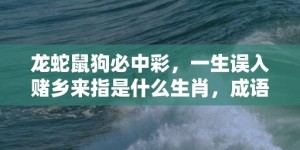 龙蛇鼠狗必中彩，一生误入赌乡来指是什么生肖，成语